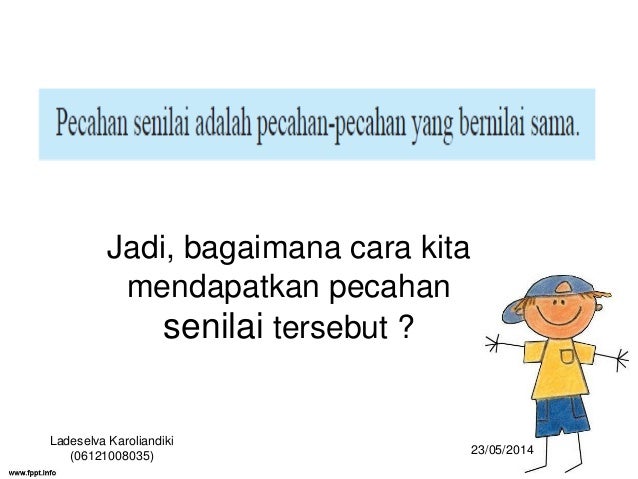 Pecahan senilai adalah pecahan-pecahan yang bernilai sama.

Jadi, bagaimana cara kita mendapatkan pecahan senilai tersebut ?

Ladeselva Karoliandiki
(06121008035)

23/05/2014

www.fppt.info